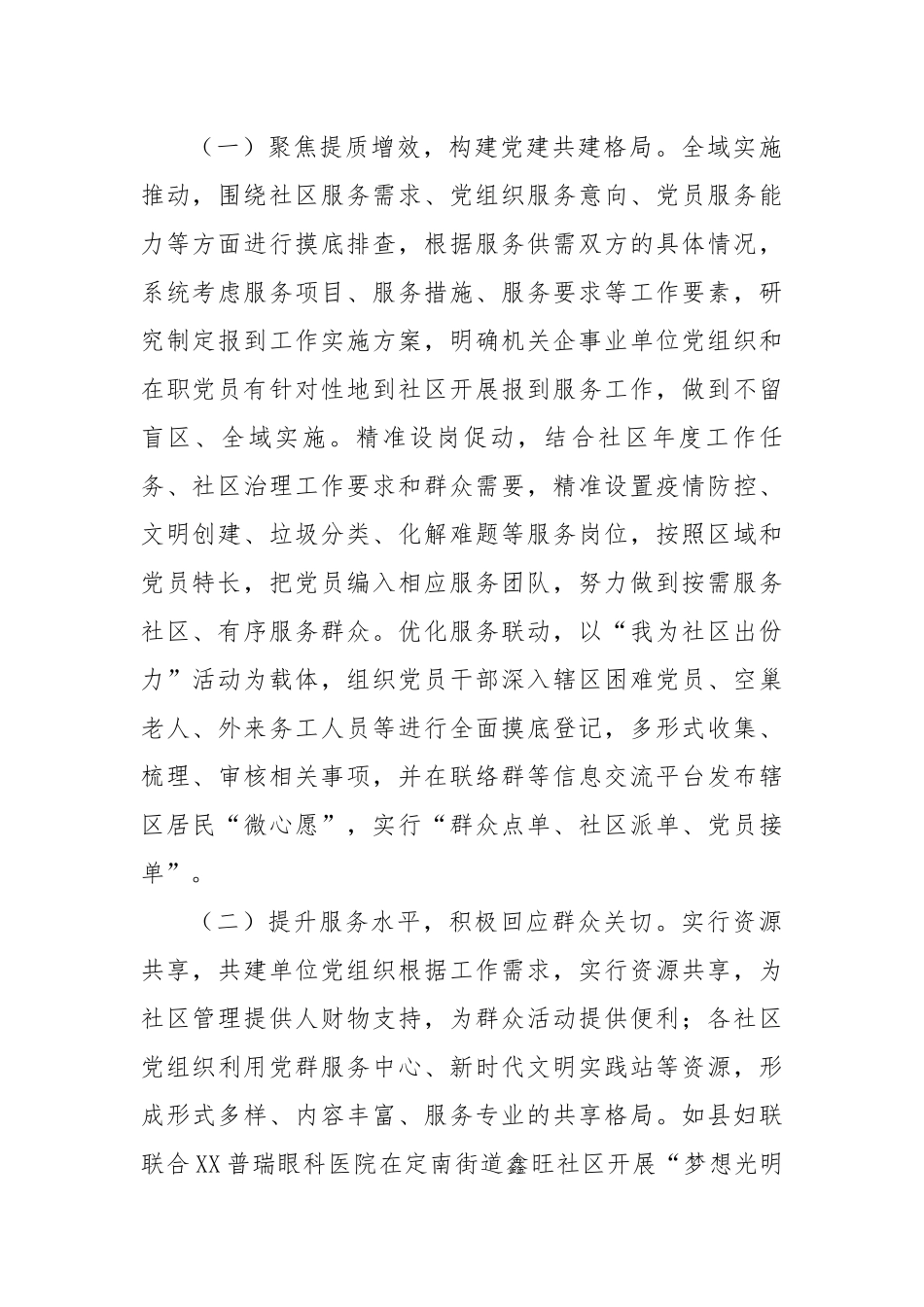 （一）聚焦提质增效，构建党建共建格局。全域实施推动，围绕社区服务需求、党组织服务意向、党员服务能力等方面进行摸底排查，根据服务供需双方的具体情况，系统考虑服务项目、服务措施、服务要求等工作要素，研究制定报到工作实施方案，明确机关企事业单位党组织和在职党员有针对性地到社区开展报到服务工作，做到不留盲区、全域实施。精准设岗促动，结合社区年度工作任务、社区治理工作要求和群众需要，精准设置疫情防控、文明创建、垃圾分类、化解难题等服务岗位，按照区域和党员特长，把党员编入相应服务团队，努力做到按需服务社区、有序服务群众。优化服务联动，以“我为社区出份力”活动为载体，组织党员干部深入辖区困难党员、空巢老人、外来务工人员等进行全面摸底登记，多形式收集、梳理、审核相关事项，并在联络群等信息交流平台发布辖区居民“微心愿”，实行“群众点单、社区派单、党员接单”。

（二）提升服务水平，积极回应群众关切。实行资源共享，共建单位党组织根据工作需求，实行资源共享，为社区管理提供人财物支持，为群众活动提供便利；各社区党组织利用党群服务中心、新时代文明实践站等资源，形成形式多样、内容丰富、服务专业的共享格局。如县妇联联合XX普瑞眼科医院在定南街道鑫旺社区开展“梦想光明